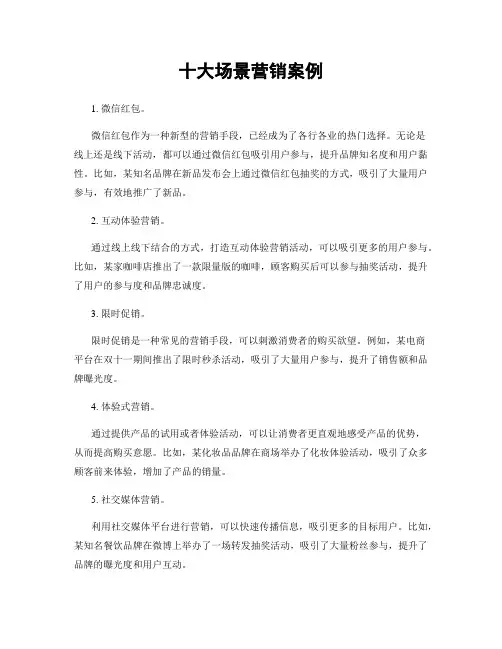 十大场景营销案例

1. 微信红包。

微信红包作为一种新型的营销手段，已经成为了各行各业的热门选择。无论是线上还是线下活动，都可以通过微信红包吸引用户参与，提升品牌知名度和用户黏性。比如，某知名品牌在新品发布会上通过微信红包抽奖的方式，吸引了大量用户参与，有效地推广了新品。

2. 互动体验营销。

通过线上线下结合的方式，打造互动体验营销活动，可以吸引更多的用户参与。比如，某家咖啡店推出了一款限量版的咖啡，顾客购买后可以参与抽奖活动，提升了用户的参与度和品牌忠诚度。

3. 限时促销。

限时促销是一种常见的营销手段，可以刺激消费者的购买欲望。例如，某电商平台在双十一期间推出了限时秒杀活动，吸引了大量用户参与，提升了销售额和品牌曝光度。

4. 体验式营销。

通过提供产品的试用或者体验活动，可以让消费者更直观地感受产品的优势，从而提高购买意愿。比如，某化妆品品牌在商场举办了化妆体验活动，吸引了众多顾客前来体验，增加了产品的销量。

5. 社交媒体营销。

利用社交媒体平台进行营销，可以快速传播信息，吸引更多的目标用户。比如，某知名餐饮品牌在微博上举办了一场转发抽奖活动，吸引了大量粉丝参与，提升了品牌的曝光度和用户互动。